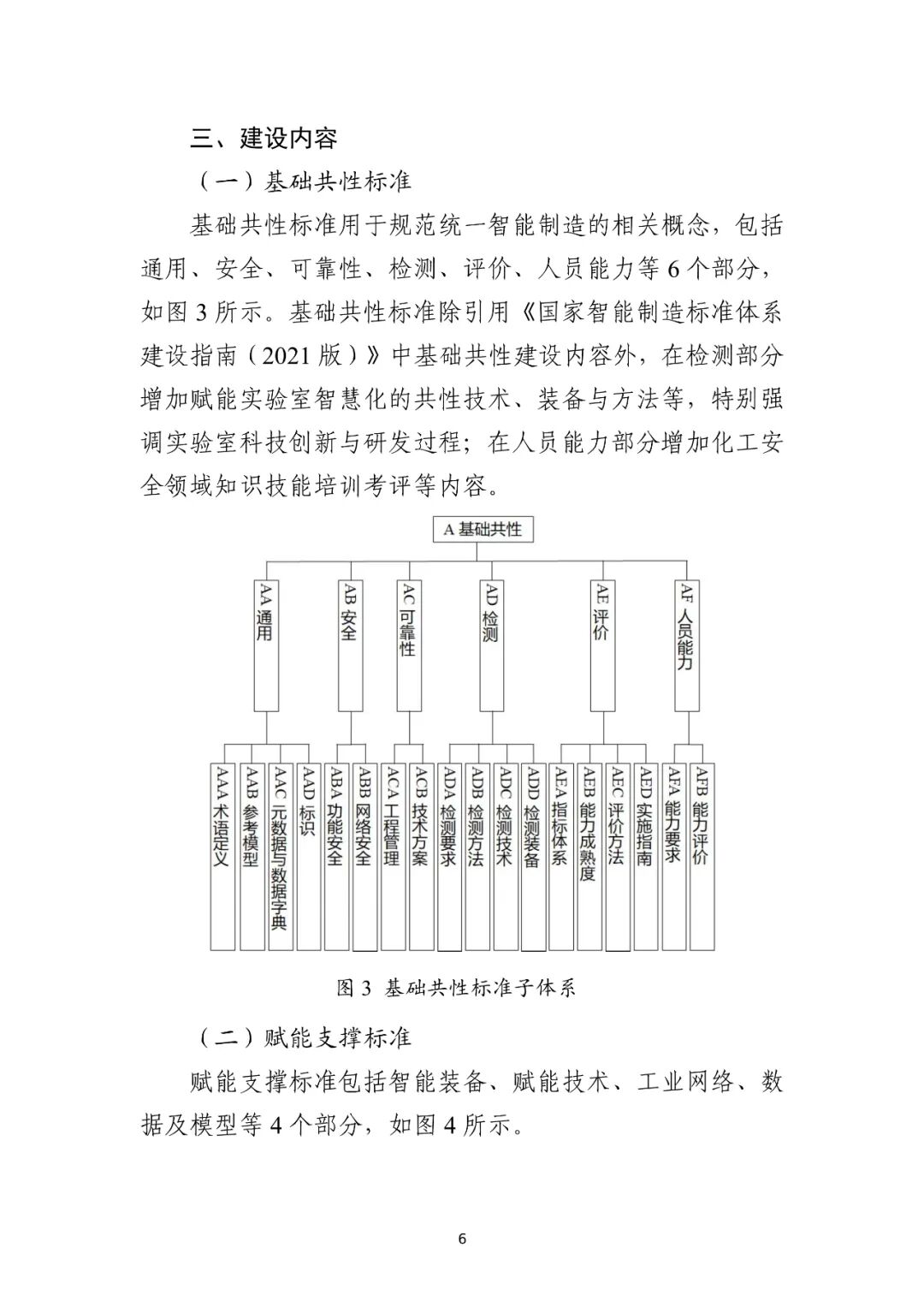 三、建设内容

（一）基础共性标准

基础共性标准用于规范统一智能制造的相关概念，包括通用、安全、可靠性、检测、评价、人员能力等 6 个部分，如图 3 所示。基础共性标准除引用《国家智能制造标准体系建设指南（2021 版）》中基础共性建设内容外，在检测部分增加赋能实验室智慧化的共性技术、装备与方法等，特别强调实验室科技创新与研发过程；在人员能力部分增加化工安全领域知识技能培训考评等内容。

A 基础共性

AA 通用
AB 安全
AC 可靠性
AD 检测
AE 评价
AF 人员能力

AAA 术语定义
AAB 参考模型
AAC 元数据与数据字典
AAD 标识
ABA 功能安全
ABB 网络安全
ACA 工程管理
ACB 技术方案
ADA 检测要求
ADB 检测方法
ADC 检测技术
ADD 检测装备
AEA 指标体系
AEB 能力成熟度
AEC 评价方法
AED 实施指南
AFA 能力要求
AFB 能力评价

图 3 基础共性标准子体系

（二）赋能支撑标准

赋能支撑标准包括智能装备、赋能技术、工业网络、数据及模型等 4 个部分，如图 4 所示。

6